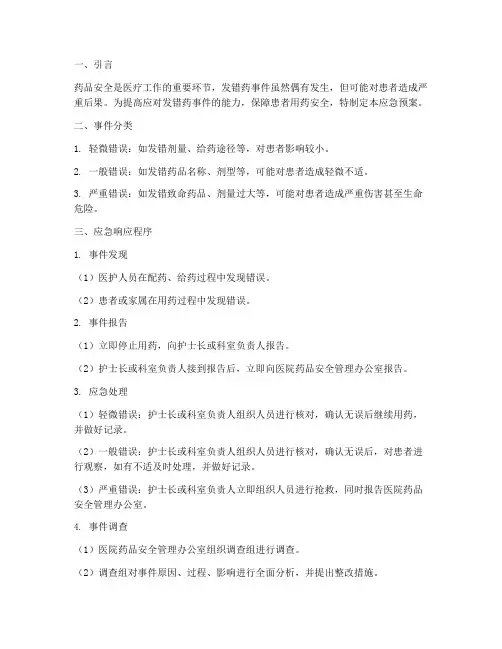 一、引言

药品安全是医疗工作的重要环节，发错药事件虽然偶有发生，但可能对患者造成严重后果。为提高应对发错药事件的能力，保障患者用药安全，特制定本应急预案。

二、事件分类

1. 轻微错误：如发错剂量、给药途径等，对患者影响较小。

2. 一般错误：如发错药品名称、剂型等，可能对患者造成轻微不适。

3. 严重错误：如发错致命药品、剂量过大等，可能对患者造成严重伤害甚至生命危险。

三、应急响应程序

1. 事件发现

（1）医护人员在配药、给药过程中发现错误。

（2）患者或家属在用药过程中发现错误。

2. 事件报告

（1）立即停止用药，向护士长或科室负责人报告。

（2）护士长或科室负责人接到报告后，立即向医院药品安全管理办公室报告。

3. 应急处理

（1）轻微错误：护士长或科室负责人组织人员进行核对，确认无误后继续用药，并做好记录。

（2）一般错误：护士长或科室负责人组织人员进行核对，确认无误后，对患者进行观察，如有不适及时处理，并做好记录。

（3）严重错误：护士长或科室负责人立即组织人员进行抢救，同时报告医院药品安全管理办公室。

4. 事件调查

（1）医院药品安全管理办公室组织调查组进行调查。

（2）调查组对事件原因、过程、影响进行全面分析，并提出整改措施。